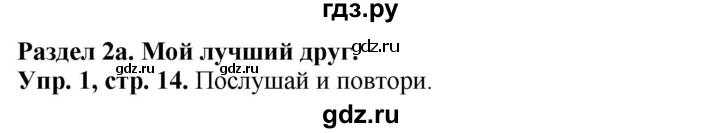 гдз.ру

Раздел 2а. Мой лучший друг. gdz.ru
gdz.ru gdz.ru
Упр. 1, стр. 14. Послушай и повтори.

gdz.ru